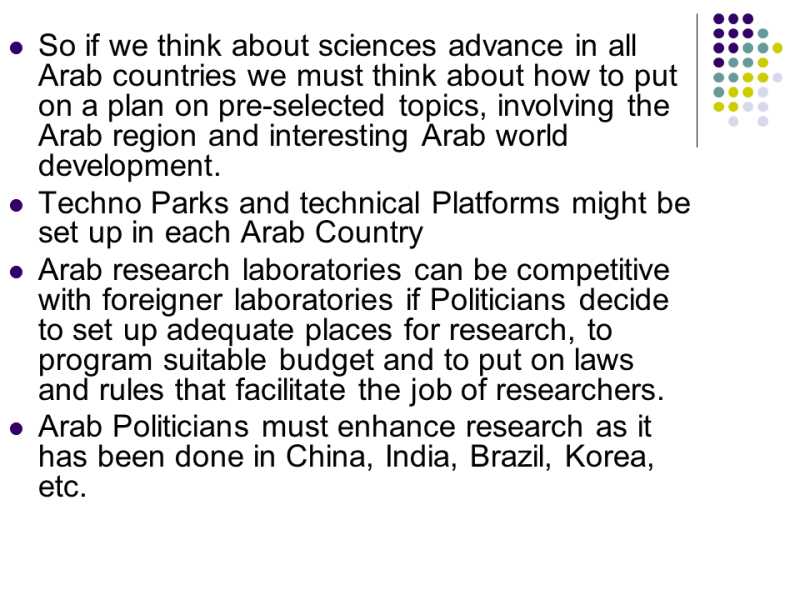 • So if we think about sciences advance in all Arab countries we must think about how to put on a plan on pre-selected topics, involving the Arab region and interesting Arab world development.
• Techno Parks and technical Platforms might be set up in each Arab Country
• Arab research laboratories can be competitive with foreigner laboratories if Politicians decide to set up adequate places for research, to program suitable budget and to put on laws and rules that facilitate the job of researchers.
• Arab Politicians must enhance research as it has been done in China, India, Brazil, Korea, etc.